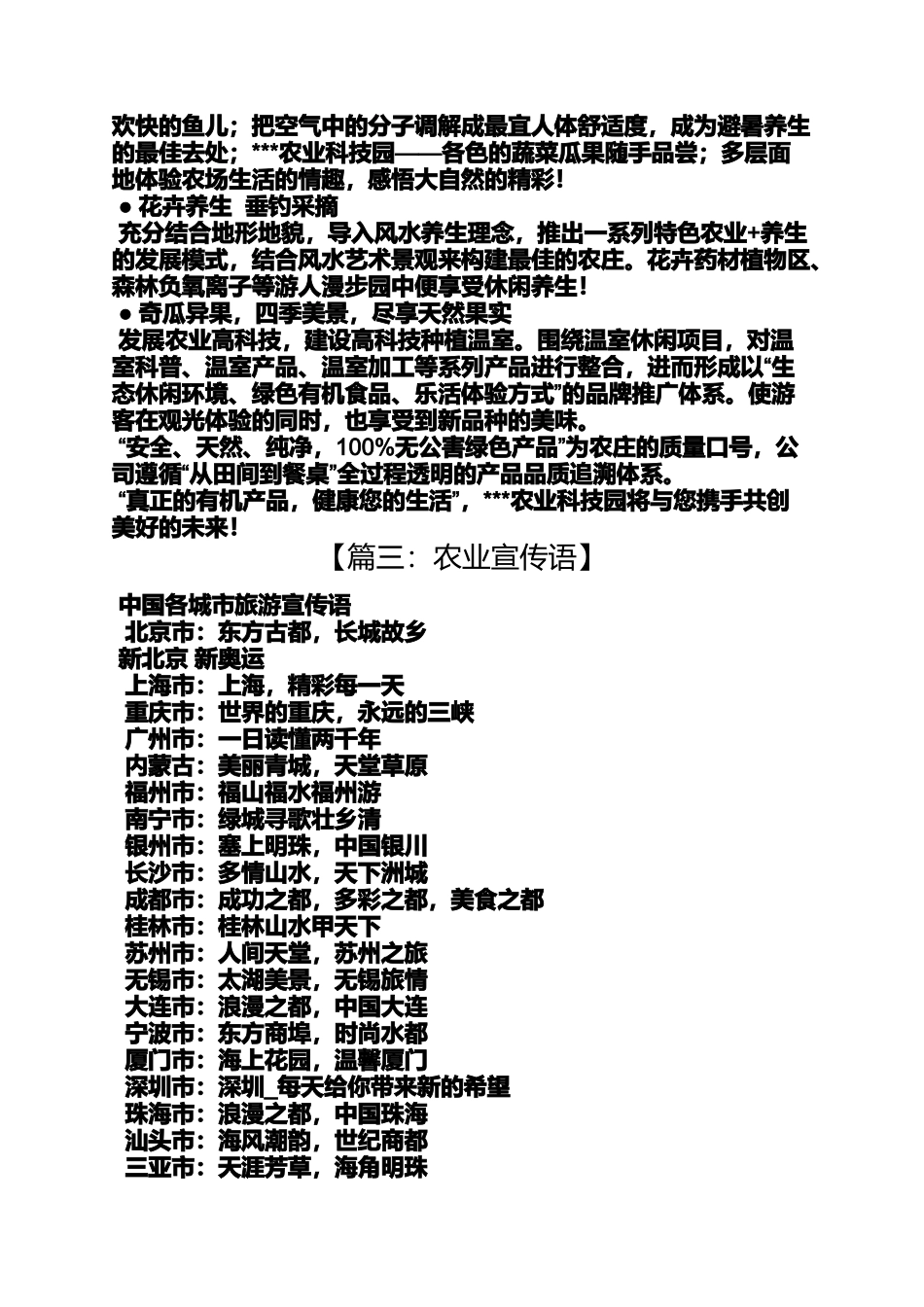 欢快的鱼儿；把空气中的分子调解成最宜人体舒适度，成为避暑养生的最佳去处；***农业科技园——各色的蔬菜瓜果随手品尝；多层面地体验农场生活的情趣，感悟大自然的精彩！

● 花卉养生 垂钓采摘

充分结合地形地貌，导入风水养生理念，推出一系列特色农业+养生的发展模式，结合风水艺术景观来构建最佳的农庄。花卉药材植物区、森林负氧离子等游人漫步园中便享受休闲养生！

● 奇瓜异果，四季美景，尽享天然果实

发展农业高科技，建设高科技种植温室。围绕温室休闲项目，对温室科普、温室产品、温室加工等系列产品进行整合，进而形成以“生态休闲环境、绿色有机食品、乐活体验方式”的品牌推广体系。使游客在观光体验的同时，也享受到新品种的美味。

“安全、天然、纯净，100%无公害绿色产品”为农庄的质量口号，公司遵循“从田间到餐桌”全过程透明的产品品质追溯体系。

“真正的有机产品，健康您的生活”，***农业科技园将与您携手共创美好的未来！

【篇三：农业宣传语】

中国各城市旅游宣传语
北京市：东方古都，长城故乡
新北京 新奥运
上海市：上海，精彩每一天
重庆市：世界的重庆，永远的三峡
广州市：一日读懂两千年
内蒙古：美丽青城，天堂草原
福州市：福山福水福州游
南宁市：绿城寻歌壮乡清
银州市：塞上明珠，中国银川
长沙市：多情山水，天下洲城
成都市：成功之都，多彩之都，美食之都
桂林市：桂林山水甲天下
苏州市：人间天堂，苏州之旅
无锡市：太湖美景，无锡旅情
大连市：浪漫之都，中国大连
宁波市：东方商埠，时尚水都
厦门市：海上花园，温馨厦门
深圳市：深圳_每天给你带来新的希望
珠海市：浪漫之都，中国珠海
汕头市：海风潮韵，世纪商都
三亚市：天涯芳草，海角明珠